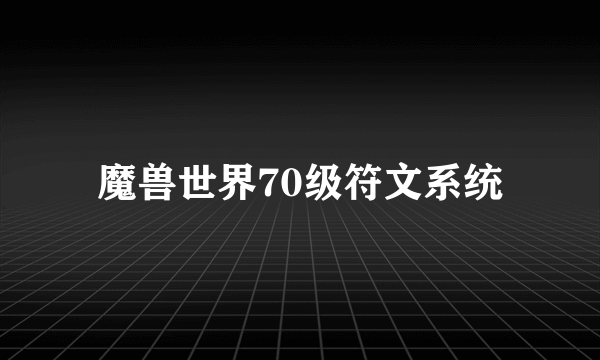 魔兽世界70级符文系统